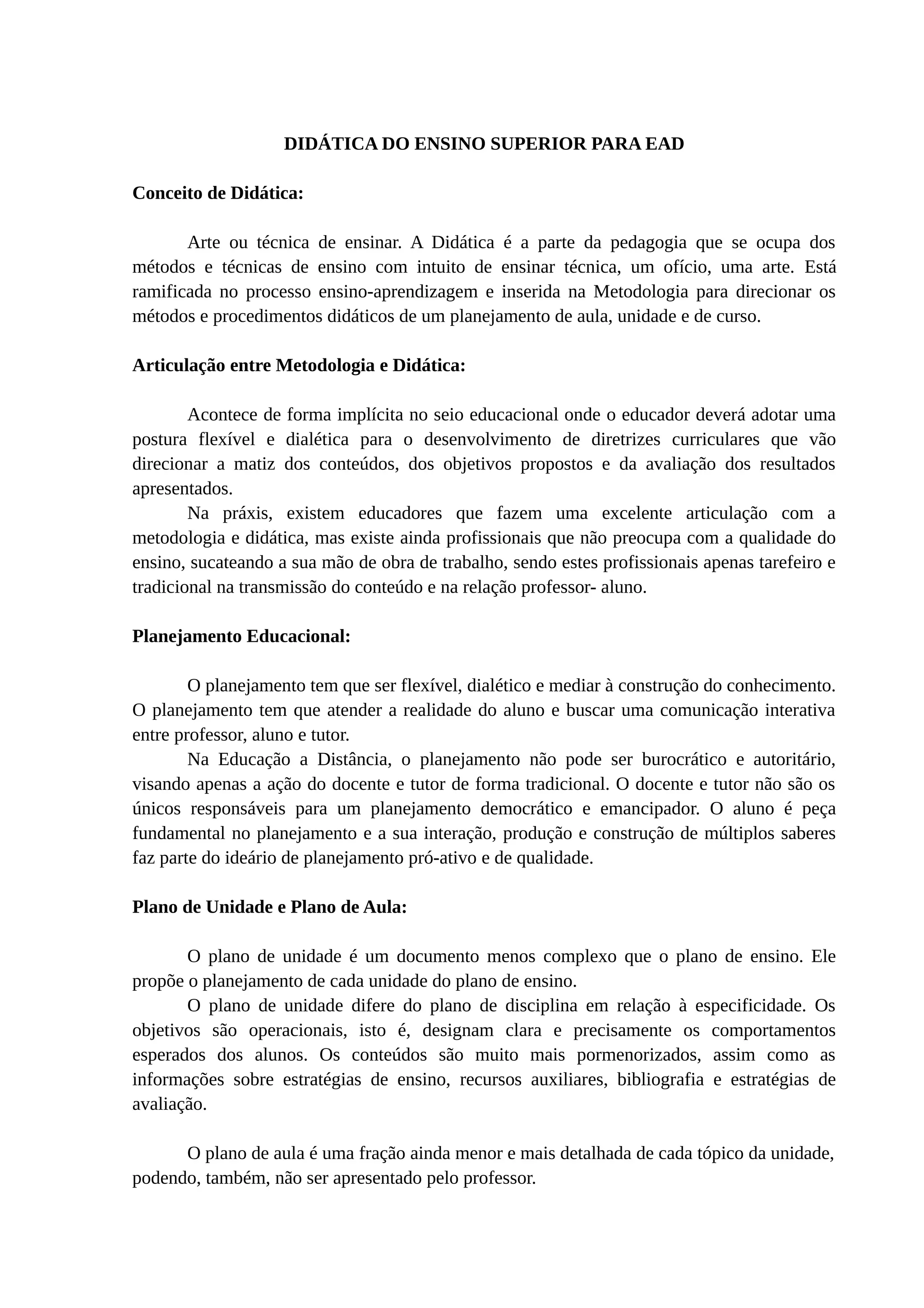 DIDÁTICA DO ENSINO SUPERIOR PARA EAD

Conceito de Didática:

Arte ou técnica de ensinar. A Didática é a parte da pedagogia que se ocupa dos métodos e técnicas de ensino com intuito de ensinar técnica, um ofício, uma arte. Está ramificada no processo ensino-aprendizagem e inserida na Metodologia para direcionar os métodos e procedimentos didáticos de um planejamento de aula, unidade e de curso.

Articulação entre Metodologia e Didática:

Acontece de forma implícita no seio educacional onde o educador deverá adotar uma postura flexível e dialética para o desenvolvimento de diretrizes curriculares que vão direcionar a matiz dos conteúdos, dos objetivos propostos e da avaliação dos resultados apresentados.

Na práxis, existem educadores que fazem uma excelente articulação com a metodologia e didática, mas existe ainda profissionais que não preocupa com a qualidade do ensino, sucateando a sua mão de obra de trabalho, sendo estes profissionais apenas tarefeiro e tradicional na transmissão do conteúdo e na relação professor- aluno.

Planejamento Educacional:

O planejamento tem que ser flexível, dialético e mediar à construção do conhecimento. O planejamento tem que atender a realidade do aluno e buscar uma comunicação interativa entre professor, aluno e tutor.

Na Educação a Distância, o planejamento não pode ser burocrático e autoritário, visando apenas a ação do docente e tutor de forma tradicional. O docente e tutor não são os únicos responsáveis para um planejamento democrático e emancipador. O aluno é peça fundamental no planejamento e a sua interação, produção e construção de múltiplos saberes faz parte do ideário de planejamento pró-ativo e de qualidade.

Plano de Unidade e Plano de Aula:

O plano de unidade é um documento menos complexo que o plano de ensino. Ele propõe o planejamento de cada unidade do plano de ensino.

O plano de unidade difere do plano de disciplina em relação à especificidade. Os objetivos são operacionais, isto é, designam clara e precisamente os comportamentos esperados dos alunos. Os conteúdos são muito mais pormenorizados, assim como as informações sobre estratégias de ensino, recursos auxiliares, bibliografia e estratégias de avaliação.

O plano de aula é uma fração ainda menor e mais detalhada de cada tópico da unidade, podendo, também, não ser apresentado pelo professor.